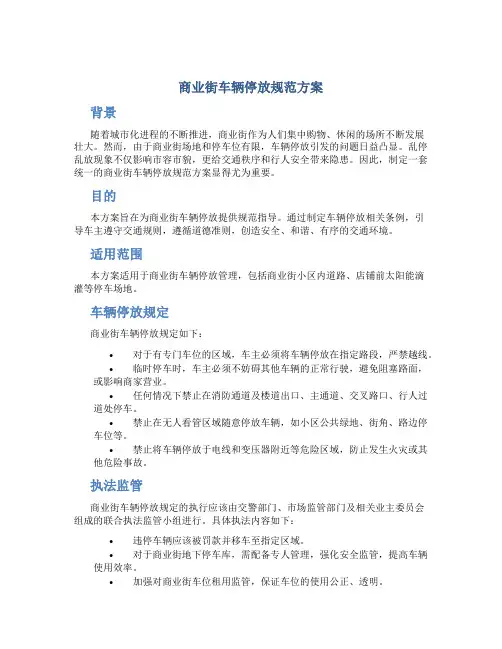 商业街车辆停放规范方案

背景

随着城市化进程的不断推进，商业街作为人们集中购物、休闲的场所不断发展壮大。然而，由于商业街场地和停车位有限，车辆停放引发的问题日益凸显。乱停乱放现象不仅影响市容市貌，更给交通秩序和行人安全带来隐患。因此，制定一套统一的商业街车辆停放规范方案显得尤为重要。

目的

本方案旨在为商业街车辆停放提供规范指导。通过制定车辆停放相关条例，引导车主遵守交通规则，遵循道德准则，创造安全、和谐、有序的交通环境。

适用范围

本方案适用于商业街车辆停放管理，包括商业街小区内道路、店铺前太阳能滴灌等停车场地。

车辆停放规定

商业街车辆停放规定如下：

• 对于有专门车位的区域，车主必须将车辆停放在指定路段，严禁越线。
• 临时停车时，车主必须不妨碍其他车辆的正常行驶，避免阻塞路面，或影响商家营业。
• 任何情况下禁止在消防通道及楼道出口、主通道、交叉路口、行人过道处停车。
• 禁止在无人看管区域随意停放车辆，如小区公共绿地、街角、路边停车位等。
• 禁止将车辆停放于电线和变压器附近等危险区域，防止发生火灾或其他危险事故。

执法监管

商业街车辆停放规定的执行应该由交警部门、市场监管部门及相关业主委员会组成的联合执法监管小组进行。具体执法内容如下：

• 违停车辆应该被罚款并移车至指定区域。
• 对于商业街地下停车库，需配备专人管理，强化安全监管，提高车辆使用效率。
• 加强对商业街车位租用监管，保证车位的使用公正、透明。